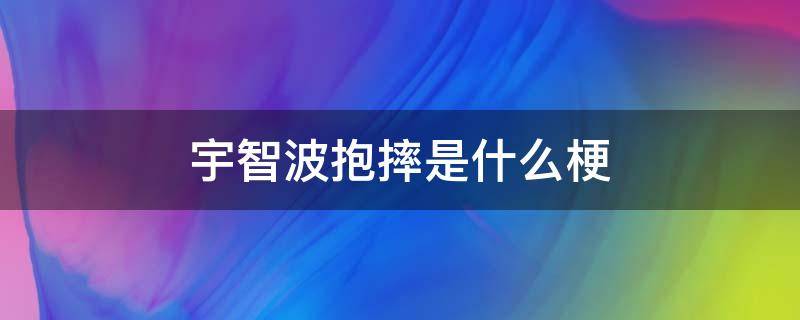 宇智波抱摔是什么梗